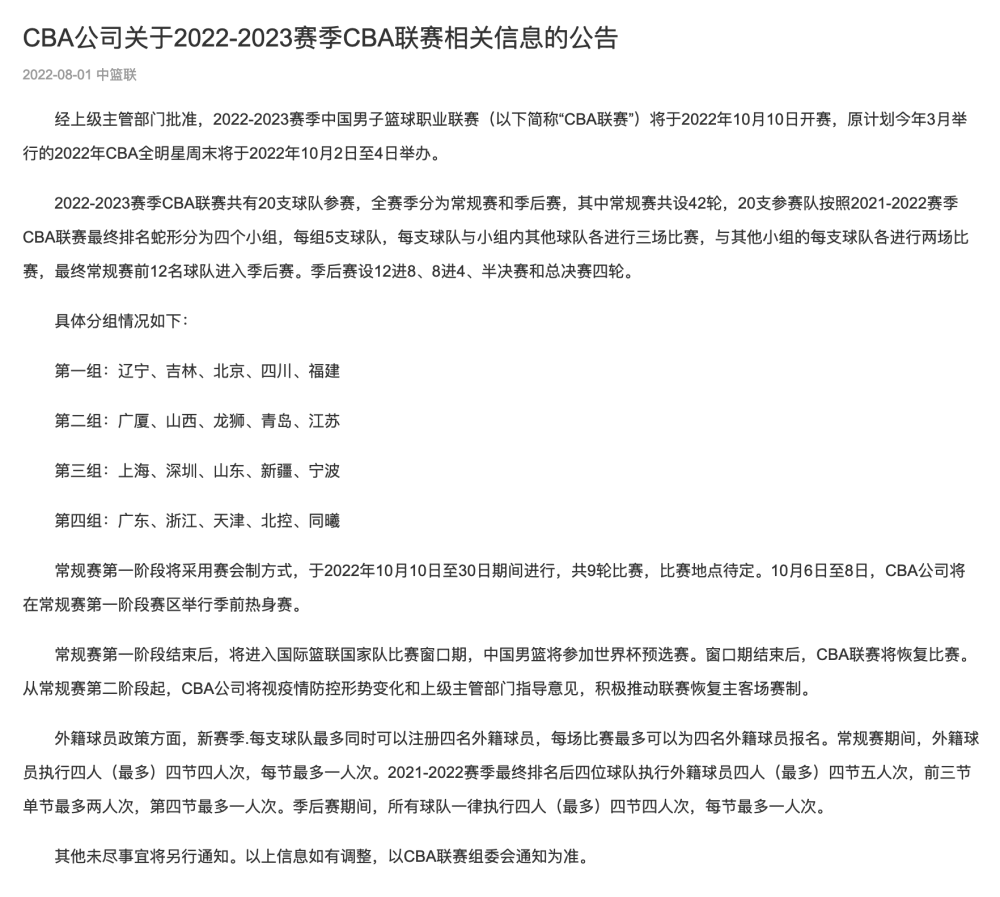 CBA公司关于2022-2023赛季CBA联赛相关信息的公告

2022-08-01 中篮联

经上级主管部门批准，2022-2023赛季中国男子篮球职业联赛（以下简称“CBA联赛”）将于2022年10月10日开赛，原计划今年3月举行的2022年CBA全明星周末将于2022年10月2日至4日举办。

2022-2023赛季CBA联赛共有20支球队参赛，全赛季分为常规赛和季后赛，其中常规赛共设42轮，20支参赛队按照2021-2022赛季CBA联赛最终排名蛇形分为四个小组，每组5支球队，每支球队与小组内其他球队各进行三场比赛，与其他小组的每支球队各进行两场比赛，最终常规赛前12名球队进入季后赛。季后赛设12进8、8进4、半决赛和总决赛四轮。

具体分组情况如下：

第一组：辽宁、吉林、北京、四川、福建

第二组：广厦、山西、龙狮、青岛、江苏

第三组：上海、深圳、山东、新疆、宁波

第四组：广东、浙江、天津、北控、同曦

常规赛第一阶段将采用赛会制方式，于2022年10月10日至30日期间进行，共9轮比赛，比赛地点待定。10月6日至8日，CBA公司将在常规赛第一阶段赛区举行季前热身赛。

常规赛第一阶段结束后，将进入国际篮联国家队比赛窗口期，中国男篮将参加世界杯预选赛。窗口期结束后，CBA联赛将恢复比赛。从常规赛第二阶段起，CBA公司将视疫情防控形势变化和上级主管部门指导意见，积极推动联赛恢复主客场赛制。

外籍球员政策方面，新赛季.每支球队最多同时可以注册四名外籍球员，每场比赛最多可以为四名外籍球员报名。常规赛期间，外籍球员执行四人（最多）四节四人次，每节最多一人次。2021-2022赛季最终排名后四位球队执行外籍球员四人（最多）四节五人次，前三节单节最多两人次，第四节最多一人次。季后赛期间，所有球队一律执行四人（最多）四节四人次，每节最多一人次。

其他未尽事宜将另行通知。以上信息如有调整，以CBA联赛组委会通知为准。